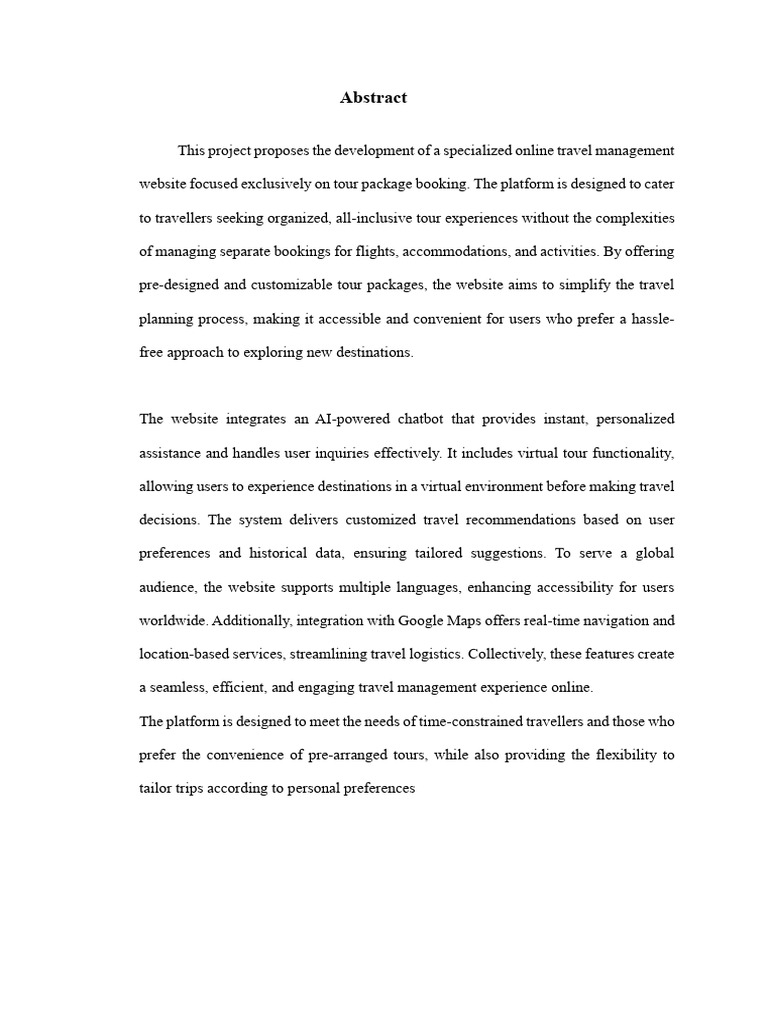 Abstract

This project proposes the development of a specialized online travel management website focused exclusively on tour package booking. The platform is designed to cater to travellers seeking organized, all-inclusive tour experiences without the complexities of managing separate bookings for flights, accommodations, and activities. By offering pre-designed and customizable tour packages, the website aims to simplify the travel planning process, making it accessible and convenient for users who prefer a hassle-free approach to exploring new destinations.

The website integrates an AI-powered chatbot that provides instant, personalized assistance and handles user inquiries effectively. It includes virtual tour functionality, allowing users to experience destinations in a virtual environment before making travel decisions. The system delivers customized travel recommendations based on user preferences and historical data, ensuring tailored suggestions. To serve a global audience, the website supports multiple languages, enhancing accessibility for users worldwide. Additionally, integration with Google Maps offers real-time navigation and location-based services, streamlining travel logistics. Collectively, these features create a seamless, efficient, and engaging travel management experience online.

The platform is designed to meet the needs of time-constrained travellers and those who prefer the convenience of pre-arranged tours, while also providing the flexibility to tailor trips according to personal preferences